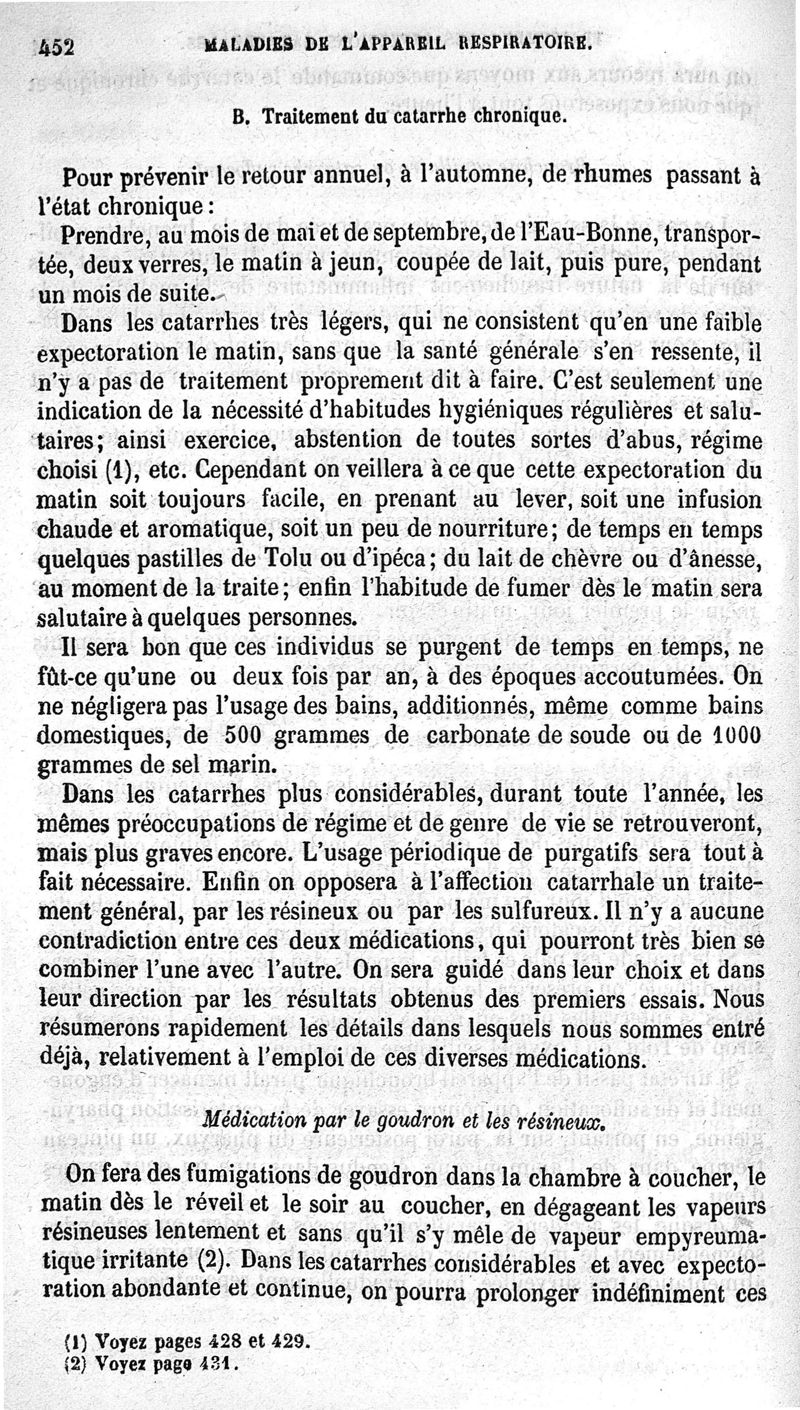 452 MALADIES DE L'APPAREIL RESPIRATOIRE.

B. Traitement du catarrhe chronique.

Pour prévenir le retour annuel, à l'automne, de rhumes passant à l'état chronique :

Prendre, au mois de mai et de septembre, de l'Eau-Bonne, transportée, deux verres, le matin à jeun, coupée de lait, puis pure, pendant un mois de suite.

Dans les catarrhes très légers, qui ne consistent qu'en une faible expectoration le matin, sans que la santé générale s'en ressente, il n'y a pas de traitement proprement dit à faire. C'est seulement une indication de la nécessité d'habitudes hygiéniques régulières et salutaires; ainsi exercice, abstention de toutes sortes d'abus, régime choisi (1), etc. Cependant on veillera à ce que cette expectoration du matin soit toujours facile, en prenant au lever, soit une infusion chaude et aromatique, soit un peu de nourriture; de temps en temps quelques pastilles de Tolu ou d'ipéca; du lait de chèvre ou d'ânesse, au moment de la traite; enfin l'habitude de fumer dès le matin sera salutaire à quelques personnes.

Il sera bon que ces individus se purgent de temps en temps, ne fût-ce qu'une ou deux fois par an, à des époques accoutumées. On ne négligera pas l'usage des bains, additionnés, même comme bains domestiques, de 500 grammes de carbonate de soude ou de 1000 grammes de sel marin.

Dans les catarrhes plus considérables, durant toute l'année, les mêmes préoccupations de régime et de genre de vie se retrouveront, mais plus graves encore. L'usage périodique de purgatifs sera tout à fait nécessaire. Enfin on opposera à l'affection catarrhale un traitement général, par les résineux ou par les sulfureux. Il n'y a aucune contradiction entre ces deux médications, qui pourront très bien se combiner l'une avec l'autre. On sera guidé dans leur choix et dans leur direction par les résultats obtenus des premiers essais. Nous résumerons rapidement les détails dans lesquels nous sommes entré déjà, relativement à l'emploi de ces diverses médications.

Médication par le goudron et les résineux.

On fera des fumigations de goudron dans la chambre à coucher, le matin dès le réveil et le soir au coucher, en dégageant les vapeurs résineuses lentement et sans qu'il s'y mêle de vapeur empyreumatique irritante (2). Dans les catarrhes considérables et avec expectoration abondante et continue, on pourra prolonger indéfiniment ces

(1) Voyez pages 428 et 429.
(2) Voyez page 431.